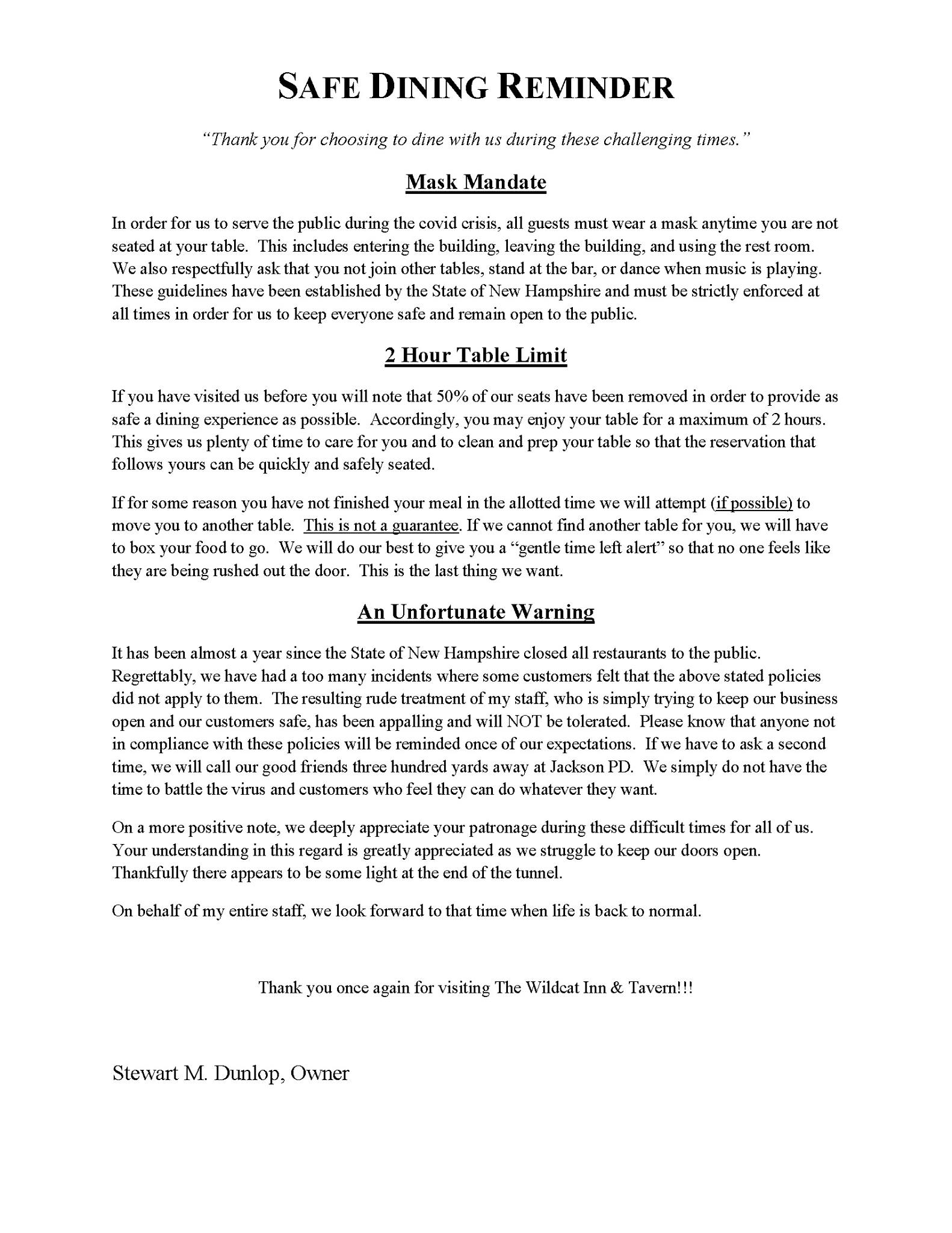 SAFE DINING REMINDER

"Thank you for choosing to dine with us during these challenging times."

Mask Mandate

In order for us to serve the public during the covid crisis, all guests must wear a mask anytime you are not seated at your table. This includes entering the building, leaving the building, and using the rest room. We also respectfully ask that you not join other tables, stand at the bar, or dance when music is playing. These guidelines have been established by the State of New Hampshire and must be strictly enforced at all times in order for us to keep everyone safe and remain open to the public.

2 Hour Table Limit

If you have visited us before you will note that 50% of our seats have been removed in order to provide as safe a dining experience as possible. Accordingly, you may enjoy your table for a maximum of 2 hours. This gives us plenty of time to care for you and to clean and prep your table so that the reservation that follows yours can be quickly and safely seated.

If for some reason you have not finished your meal in the allotted time we will attempt (if possible) to move you to another table. This is not a guarantee. If we cannot find another table for you, we will have to box your food to go. We will do our best to give you a "gentle time left alert" so that no one feels like they are being rushed out the door. This is the last thing we want.

An Unfortunate Warning

It has been almost a year since the State of New Hampshire closed all restaurants to the public. Regrettably, we have had a too many incidents where some customers felt that the above stated policies did not apply to them. The resulting rude treatment of my staff, who is simply trying to keep our business open and our customers safe, has been appalling and will NOT be tolerated. Please know that anyone not in compliance with these policies will be reminded once of our expectations. If we have to ask a second time, we will call our good friends three hundred yards away at Jackson PD. We simply do not have the time to battle the virus and customers who feel they can do whatever they want.

On a more positive note, we deeply appreciate your patronage during these difficult times for all of us. Your understanding in this regard is greatly appreciated as we struggle to keep our doors open. Thankfully there appears to be some light at the end of the tunnel.

On behalf of my entire staff, we look forward to that time when life is back to normal.

Thank you once again for visiting The Wildcat Inn & Tavern!!!

Stewart M. Dunlop, Owner